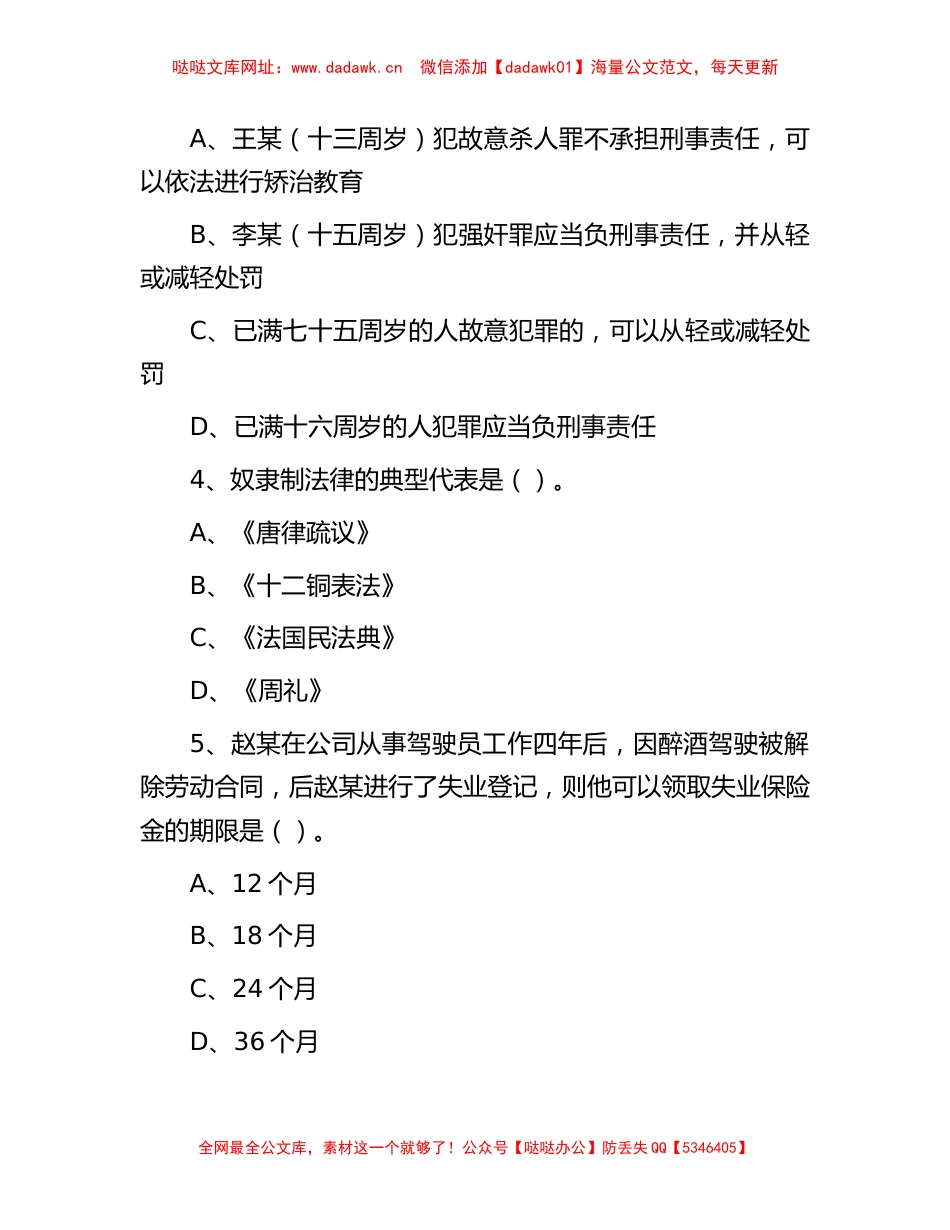 哒哒文库网址：www.dadawk.cn　微信添加【dadawk01】海量公文范文，每天更新

A、王某（十三周岁）犯故意杀人罪不承担刑事责任，可以依法进行矫治教育

B、李某（十五周岁）犯强奸罪应当负刑事责任，并从轻或减轻处罚

C、已满七十五周岁的人故意犯罪的，可以从轻或减轻处罚

D、已满十六周岁的人犯罪应当负刑事责任

4、奴隶制法律的典型代表是（ ）。

A、《唐律疏议》

B、《十二铜表法》

C、《法国民法典》

D、《周礼》

5、赵某在公司从事驾驶员工作四年后，因醉酒驾驶被解除劳动合同，后赵某进行了失业登记，则他可以领取失业保险金的期限是（ ）。

A、12 个月

B、18 个月

C、24 个月

D、36 个月

全网最全公文库，素材这一个就够了！公众号【哒哒办公】防丢失 QQ【5346405】